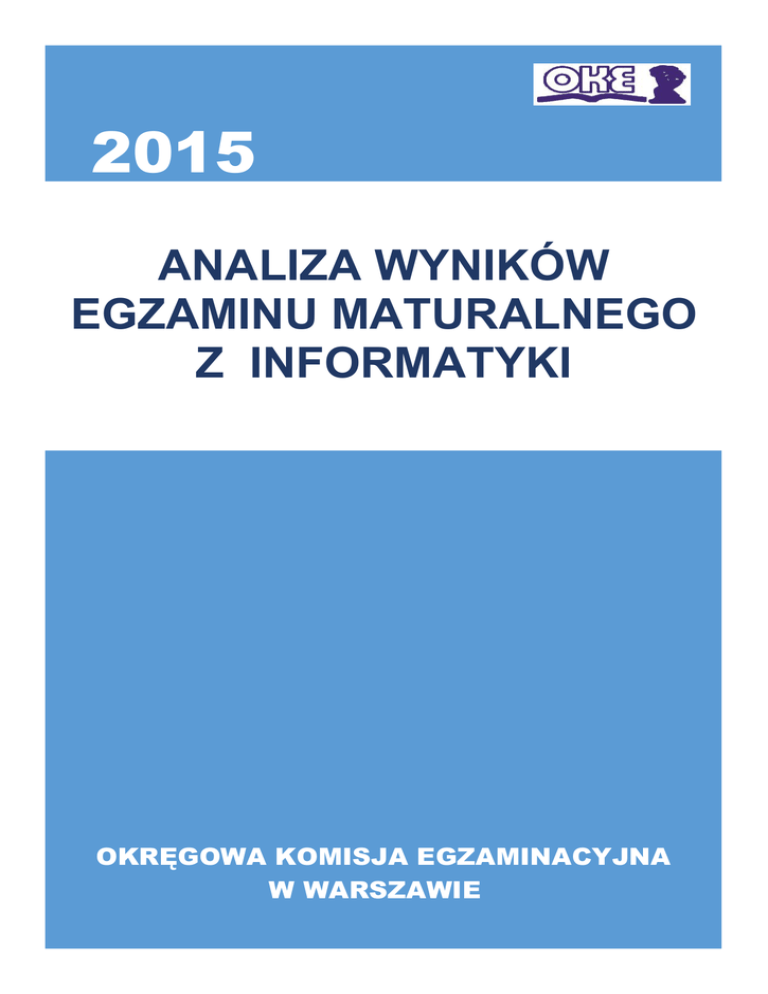 OKE

2015

ANALIZA WYNIKÓW EGZAMINU MATURALNEGO Z INFORMATYKI

OKRĘGOWA KOMISJA EGZAMINACYJNA W WARSZAWIE